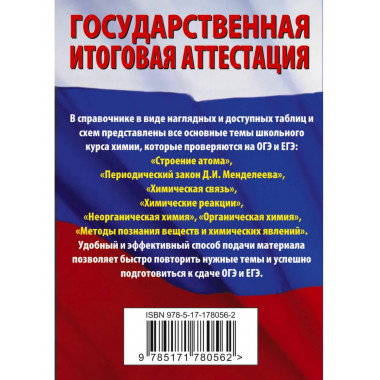 ГОСУДАРСТВЕННАЯ ИТОГОВАЯ АТТЕСТАЦИЯ

В справочнике в виде наглядных и доступных таблиц и схем представлены все основные темы школьного курса химии, которые проверяются на ОГЭ и ЕГЭ:
«Строение атома»,
«Периодический закон Д.И. Менделеева»,
«Химическая связь»,
«Химические реакции»,
«Неорганическая химия», «Органическая химия»,
«Методы познания веществ и химических явлений».
Удобный и эффективный способ подачи материала позволяет быстро повторить нужные темы и успешно подготовиться к сдаче ОГЭ и ЕГЭ.

ISBN 978-5-17-178056-2

9 785171 780562 >